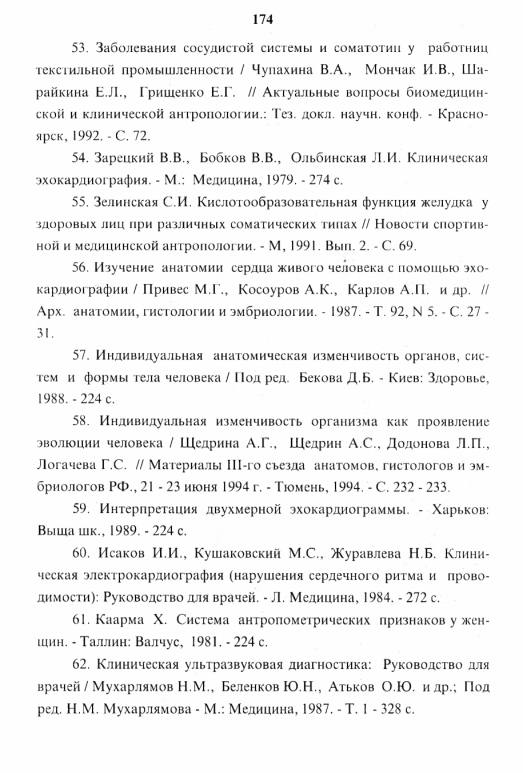 174

53. Заболевания сосудистой системы и соматотип у работниц текстильной промышленности / Чупахина В.А., Мончак И.В., Шарайкина Е.Л., Грищенко Е.Г. // Актуальные вопросы биомедицинской и клинической антропологии.: Тез. докл. научн. конф. - Красноярск, 1992. - С. 72.

54. Зарецкий В.В., Бобков В.В., Ольбинская Л.И. Клиническая эхокардиография. - М.: Медицина, 1979. - 274 с.

55. Зелинская С.И. Кислотообразовательная функция желудка у здоровых лиц при различных соматических типах // Новости спортивной и медицинской антропологии. - М, 1991. Вып. 2. - С. 69.

56. Изучение анатомии сердца живого человека с помощью эхокардиографии / Привес М.Г., Косоуров А.К., Карлов А.П. и др. // Арх. анатомии, гистологии и эмбриологии. - 1987. - Т. 92, N 5. - С. 27 - 31.

57. Индивидуальная анатомическая изменчивость органов, систем и формы тела человека / Под ред. Бекова Д.Б. - Киев: Здоровье, 1988. - 224 с.

58. Индивидуальная изменчивость организма как проявление эволюции человека / Щедрина А.Г., Щедрин А.С., Додонова Л.П., Логачева Г.С. // Материалы III-го съезда анатомов, гистологов и эмбриологов РФ., 21 - 23 июня 1994 г. - Тюмень, 1994. - С. 232 - 233.

59. Интерпретация двухмерной эхокардиограммы. - Харьков: Выща шк., 1989. - 224 с.

60. Исаков И.И., Кушаковский М.С., Журавлева Н.Б. Клиническая электрокардиография (нарушения сердечного ритма и проводимости): Руководство для врачей. - Л. Медицина, 1984. - 272 с.

61. Каарма Х. Система антропометрических признаков у женщин. - Таллин: Валчус, 1981. - 224 с.

62. Клиническая ультразвуковая диагностика: Руководство для врачей / Мухарлямов Н.М., Беленков Ю.Н., Атьков О.Ю. и др.; Под ред. Н.М. Мухарлямова - М.: Медицина, 1987. - Т. 1 - 328 с.